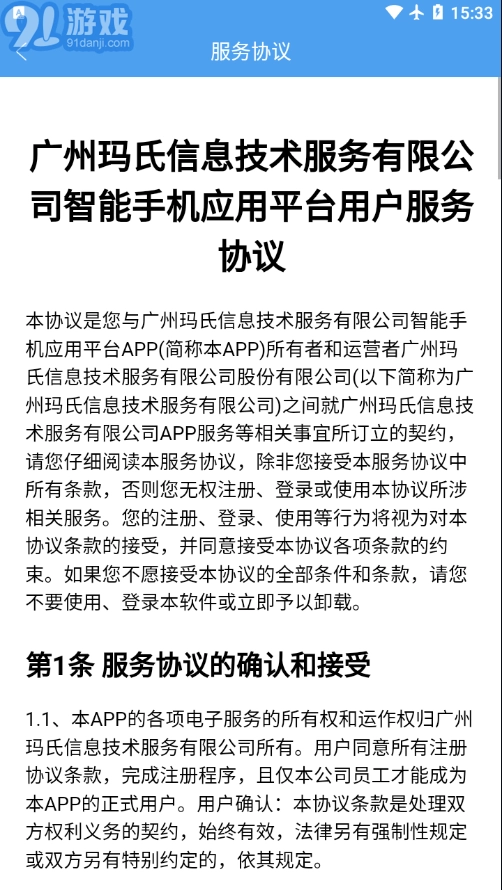 91游戏
91danji.com
15:33
服务协议

广州玛氏信息技术服务有限公司智能手机应用平台用户服务协议

本协议是您与广州玛氏信息技术服务有限公司智能手机应用平台APP(简称本APP)所有者和运营者广州玛氏信息技术服务有限公司股份有限公司(以下简称为广州玛氏信息技术服务有限公司)之间就广州玛氏信息技术服务有限公司APP服务等相关事宜所订立的契约，请您仔细阅读本服务协议，除非您接受本服务协议中所有条款，否则您无权注册、登录或使用本协议所涉相关服务。您的注册、登录、使用等行为将视为对本协议条款的接受，并同意接受本协议各项条款的约束。如果您不愿接受本协议的全部条件和条款，请您不要使用、登录本软件或立即予以卸载。

第1条 服务协议的确认和接受

1.1、本APP的各项电子服务的所有权和运作权归广州玛氏信息技术服务有限公司所有。用户同意所有注册协议条款，完成注册程序，且仅本公司员工才能成为本APP的正式用户。用户确认：本协议条款是处理双方权利义务的契约，始终有效，法律另有强制性规定或双方另有特别约定的，依其规定。